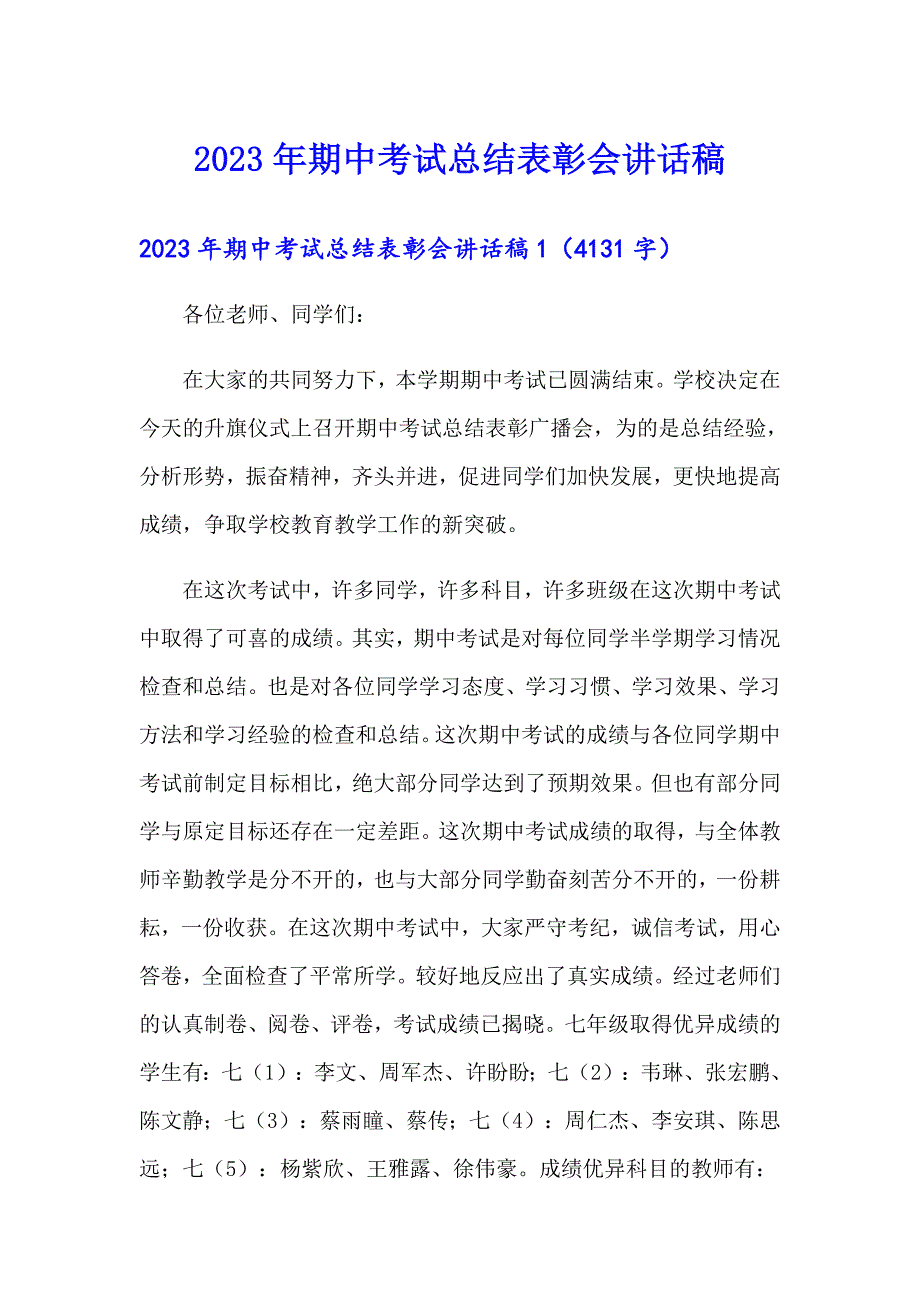 2023年期中考试总结表彰会讲话稿

2023年期中考试总结表彰会讲话稿1（4131字）

各位老师、同学们：

在大家的共同努力下，本学期期中考试已圆满结束。学校决定在今天的升旗仪式上召开期中考试总结表彰广播会，为的是总结经验，分析形势，振奋精神，齐头并进，促进同学们加快发展，更快地提高成绩，争取学校教育教学工作的新突破。

在这次考试中，许多同学，许多科目，许多班级在这次期中考试中取得了可喜的成绩。其实，期中考试是对每位同学半学期学习情况检查和总结。也是对各位同学学习态度、学习习惯、学习效果、学习方法和学习经验的检查和总结。这次期中考试的成绩与各位同学期中考试前制定目标相比，绝大部分同学达到了预期效果。但也有部分同学与原定目标还存在一定差距。这次期中考试成绩的取得，与全体教师辛勤教学是分不开的，也与大部分同学勤奋刻苦分不开的，一份耕耘，一份收获。在这次期中考试中，大家严守考纪，诚信考试，用心答卷，全面检查了平常所学。较好地反应出了真实成绩。经过老师们的认真制卷、阅卷、评卷，考试成绩已揭晓。七年级取得优异成绩的学生有：七（1）：李文、周军杰、许盼盼；七（2）：韦琳、张宏鹏、陈文静；七（3）：蔡雨瞳、蔡传；七（4）：周仁杰、李安琪、陈思远；七（5）：杨紫欣、王雅露、徐伟豪。成绩优异科目的教师有：